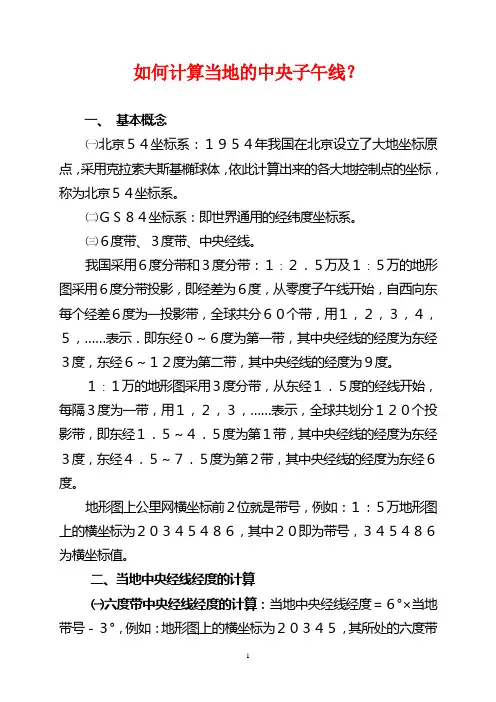 如何计算当地的中央子午线?

一、 基本概念

㈠北京５４坐标系：１９５４年我国在北京设立了大地坐标原点，采用克拉索夫斯基椭球体，依此计算出来的各大地控制点的坐标，称为北京５４坐标系。

㈡ＧＳ８４坐标系：即世界通用的经纬度坐标系。

㈢6度带、３度带、中央经线。

我国采用6度分带和3度分带：１：２．５万及１：５万的地形图采用６度分带投影，即经差为６度，从零度子午线开始，自西向东每个经差６度为一投影带，全球共分６０个带，用１，２，３，４，５，……表示．即东经０～６度为第一带，其中央经线的经度为东经３度，东经６～１２度为第二带，其中央经线的经度为9度。

１：１万的地形图采用３度分带，从东经１．５度的经线开始，每隔３度为一带，用１，２，３，……表示，全球共划分１２０个投影带，即东经１．５～４．５度为第１带，其中央经线的经度为东经３度，东经４．５～７．５度为第２带，其中央经线的经度为东经６度。

地形图上公里网横坐标前２位就是带号，例如：１：５万地形图上的横坐标为２０３４５４８６，其中２０即为带号，３４５４８６为横坐标值。

二、当地中央经线经度的计算

㈠六度带中央经线经度的计算：当地中央经线经度＝６°×当地带号－３°，例如：地形图上的横坐标为２０３４５，其所处的六度带

1